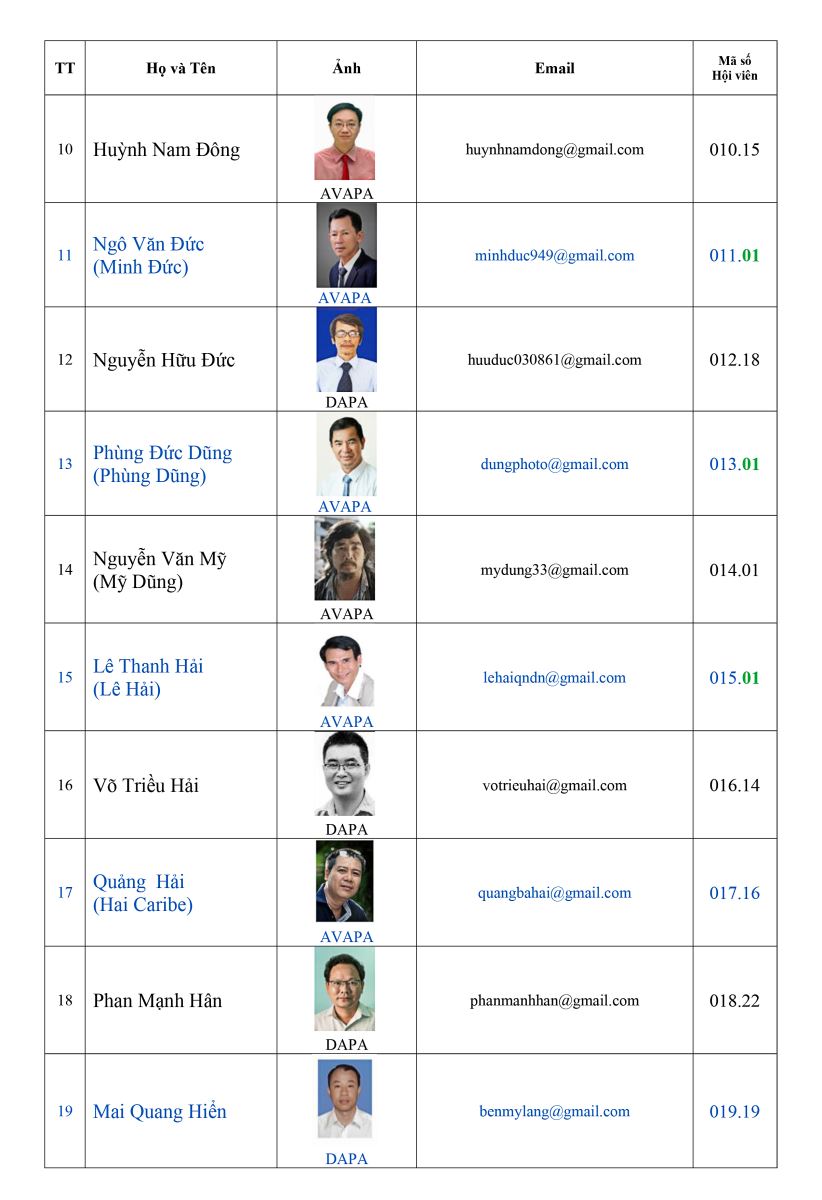 | TT | Họ và Tên | Ảnh | Email | Mã số Hội viên |
|---|---|---|---|---|
| 10 | Huỳnh Nam Đông | AVAPA | huynhnamdong@gmail.com | 010.15 |
| 11 | Ngô Văn Đức (Minh Đức) | AVAPA | minhduc949@gmail.com | 011.01 |
| 12 | Nguyễn Hữu Đức | DAPA | huuduc030861@gmail.com | 012.18 |
| 13 | Phùng Đức Dũng (Phùng Dũng) | AVAPA | dungphoto@gmail.com | 013.01 |
| 14 | Nguyễn Văn Mỹ (Mỹ Dũng) | AVAPA | mydung33@gmail.com | 014.01 |
| 15 | Lê Thanh Hải (Lê Hải) | AVAPA | lehaiqndn@gmail.com | 015.01 |
| 16 | Võ Triều Hải | DAPA | votrieuhai@gmail.com | 016.14 |
| 17 | Quảng Hải (Hai Caribe) | AVAPA | quangbahai@gmail.com | 017.16 |
| 18 | Phan Mạnh Hân | DAPA | phanmanhhan@gmail.com | 018.22 |
| 19 | Mai Quang Hiển | DAPA | benmylang@gmail.com | 019.19 |